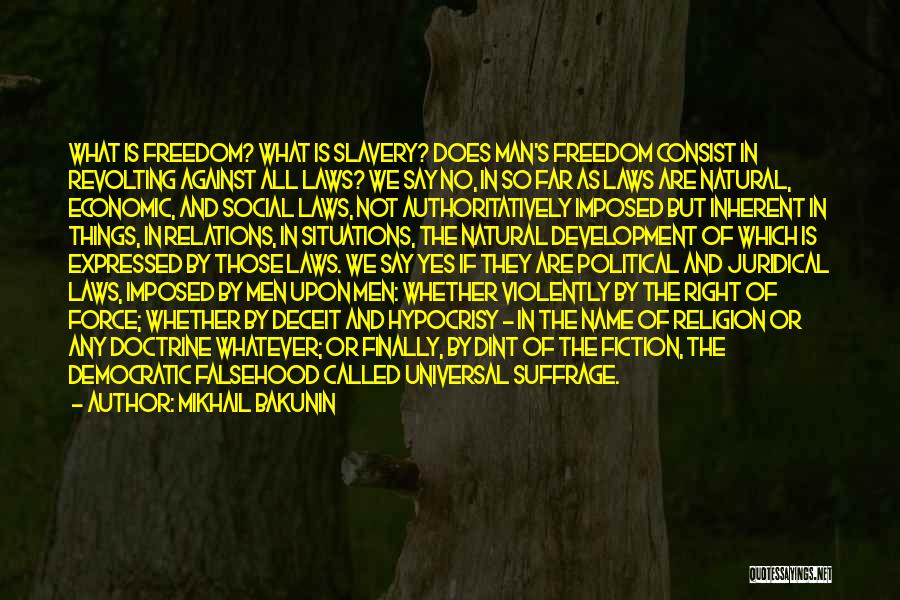 WHAT IS FREEDOM? WHAT IS SLAVERY? DOES MAN'S FREEDOM CONSIST IN REVOLTING AGAINST ALL LAWS? WE SAY NO, IN SO FAR AS LAWS ARE NATURAL, ECONOMIC, AND SOCIAL LAWS, NOT AUTHORITATIVELY IMPOSED BUT INHERENT IN THINGS, IN RELATIONS, IN SITUATIONS, THE NATURAL DEVELOPMENT OF WHICH IS EXPRESSED BY THOSE LAWS. WE SAY YES IF THEY ARE POLITICAL AND JURIDICAL LAWS, IMPOSED BY MEN UPON MEN: WHETHER VIOLENTLY BY THE RIGHT OF FORCE; WHETHER BY DECEIT AND HYPOCRISY - IN THE NAME OF RELIGION OR ANY DOCTRINE WHATEVER; OR FINALLY, BY DINT OF THE FICTION, THE DEMOCRATIC FALSEHOOD CALLED UNIVERSAL SUFFRAGE.

- AUTHOR: MIKHAIL BAKUNIN

QUOTESSAYINGS.NET